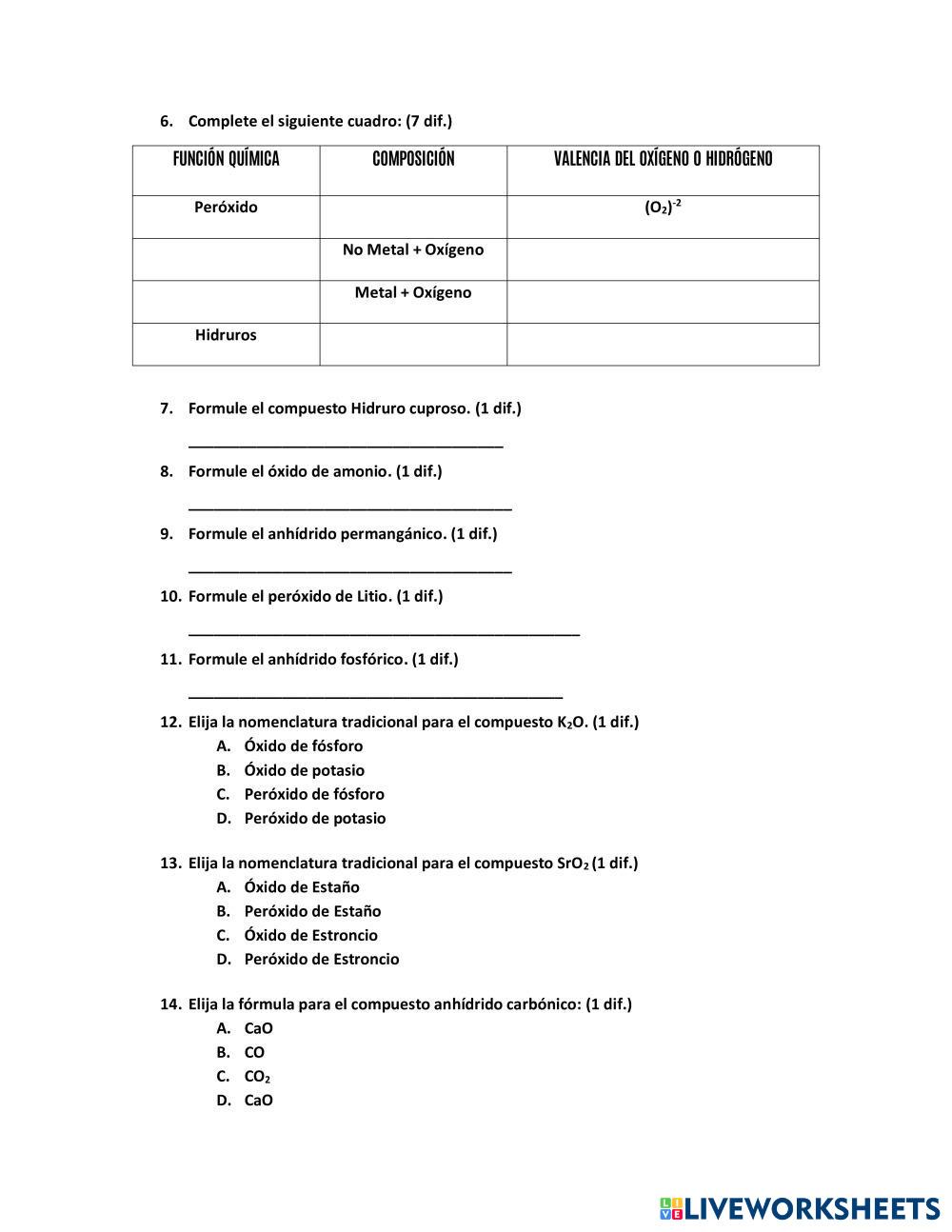 6. Complete el siguiente cuadro: (7 dif.)

| FUNCIÓN QUÍMICA | COMPOSICIÓN | VALENCIA DEL OXÍGENO O HIDRÓGENO |
|---|---|---|
| Peróxido | | $(O_2)^{-2}$ |
| | No Metal + Oxígeno | |
| | Metal + Oxígeno | |
| Hidruros | | |

7. Formule el compuesto Hidruro cuproso. (1 dif.)

____________________________________

8. Formule el óxido de amonio. (1 dif.)

_____________________________________

9. Formule el anhídrido permangánico. (1 dif.)

_____________________________________

10. Formule el peróxido de Litio. (1 dif.)

_____________________________________________

11. Formule el anhídrido fosfórico. (1 dif.)

___________________________________________

12. Elija la nomenclatura tradicional para el compuesto $K_2O$. (1 dif.)
A. Óxido de fósforo
B. Óxido de potasio
C. Peróxido de fósforo
D. Peróxido de potasio

13. Elija la nomenclatura tradicional para el compuesto $SrO_2$ (1 dif.)
A. Óxido de Estaño
B. Peróxido de Estaño
C. Óxido de Estroncio
D. Peróxido de Estroncio

14. Elija la fórmula para el compuesto anhídrido carbónico: (1 dif.)
A. CaO
B. CO
C. $CO_2$
D. CaO

LIVEWORKSHEETS